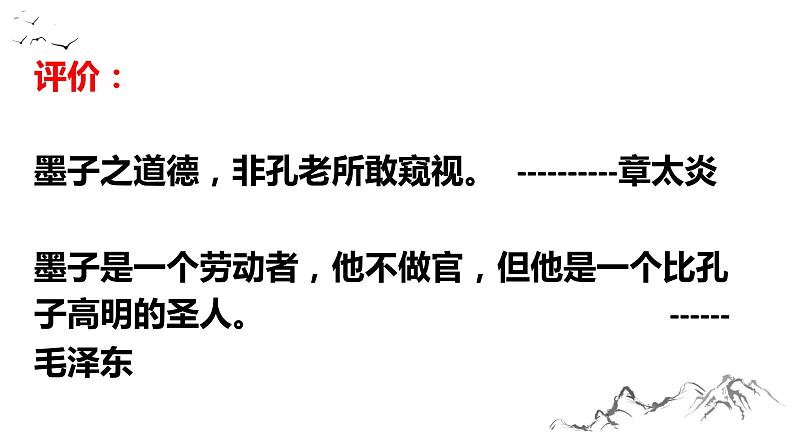 评价：

墨子之道德，非孔老所敢窥视。 ----------章太炎

墨子是一个劳动者，他不做官，但他是一个比孔子高明的圣人。 ------毛泽东